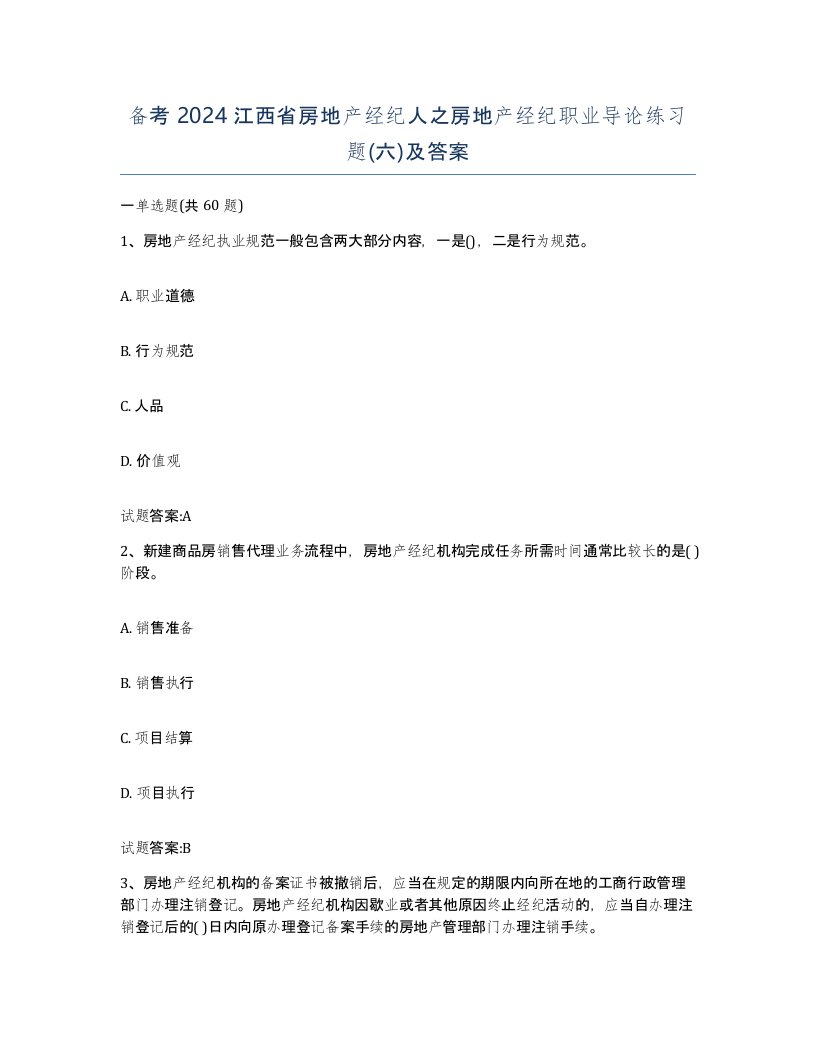 备考 2024 江西省房地产经纪人之房地产经纪职业导论练习题(六)及答案

一单选题(共 60 题)

1、房地产经纪执业规范一般包含两大部分内容，一是()，二是行为规范。

A. 职业道德

B. 行为规范

C. 人品

D. 价值观

试题答案:A

2、新建商品房销售代理业务流程中，房地产经纪机构完成任务所需时间通常比较长的是( )阶段。

A. 销售准备

B. 销售执行

C. 项目结算

D. 项目执行

试题答案:B

3、房地产经纪机构的备案证书被撤销后，应当在规定的期限内向所在地的工商行政管理部门办理注销登记。房地产经纪机构因歇业或者其他原因终止经纪活动的，应当自办理注销登记后的( )日内向原办理登记备案手续的房地产管理部门办理注销手续。